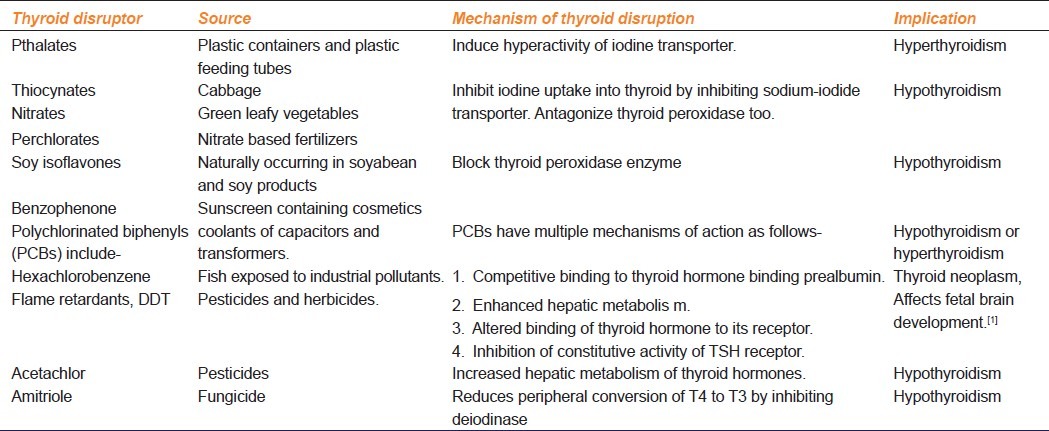 | Thyroid disruptor | Source | Mechanism of thyroid disruption | Implication |
|---|---|---|---|
| Pthalates | Plastic containers and plastic feeding tubes | Induce hyperactivity of iodine transporter. | Hyperthyroidism |
| Thiocynates | Cabbage | Inhibit iodine uptake into thyroid by inhibiting sodium-iodide transporter. Antagonize thyroid peroxidase too. | Hypothyroidism |
| Nitrates | Green leafy vegetables | | |
| Perchlorates | Nitrate based fertilizers | | |
| Soy isoflavones | Naturally occurring in soyabean and soy products | Block thyroid peroxidase enzyme | Hypothyroidism |
| Benzophenone | Sunscreen containing cosmetics | | |
| Polychlorinated biphenyls (PCBs) include- | coolants of capacitors and transformers. | PCBs have multiple mechanisms of action as follows- | Hypothyroidism or hyperthyroidism |
| Hexachlorobenzene | Fish exposed to industrial pollutants. | 1. Competitive binding to thyroid hormone binding prealbumin. | Thyroid neoplasm, |
| Flame retardants, DDT | Pesticides and herbicides. | 2. Enhanced hepatic metabolis m. 3. Altered binding of thyroid hormone to its receptor. 4. Inhibition of constitutive activity of TSH receptor. | Affects fetal brain development.$^{[1]}$ |
| Acetachlor | Pesticides | Increased hepatic metabolism of thyroid hormones. | Hypothyroidism |
| Amitriole | Fungicide | Reduces peripheral conversion of T4 to T3 by inhibiting deiodinase | Hypothyroidism |